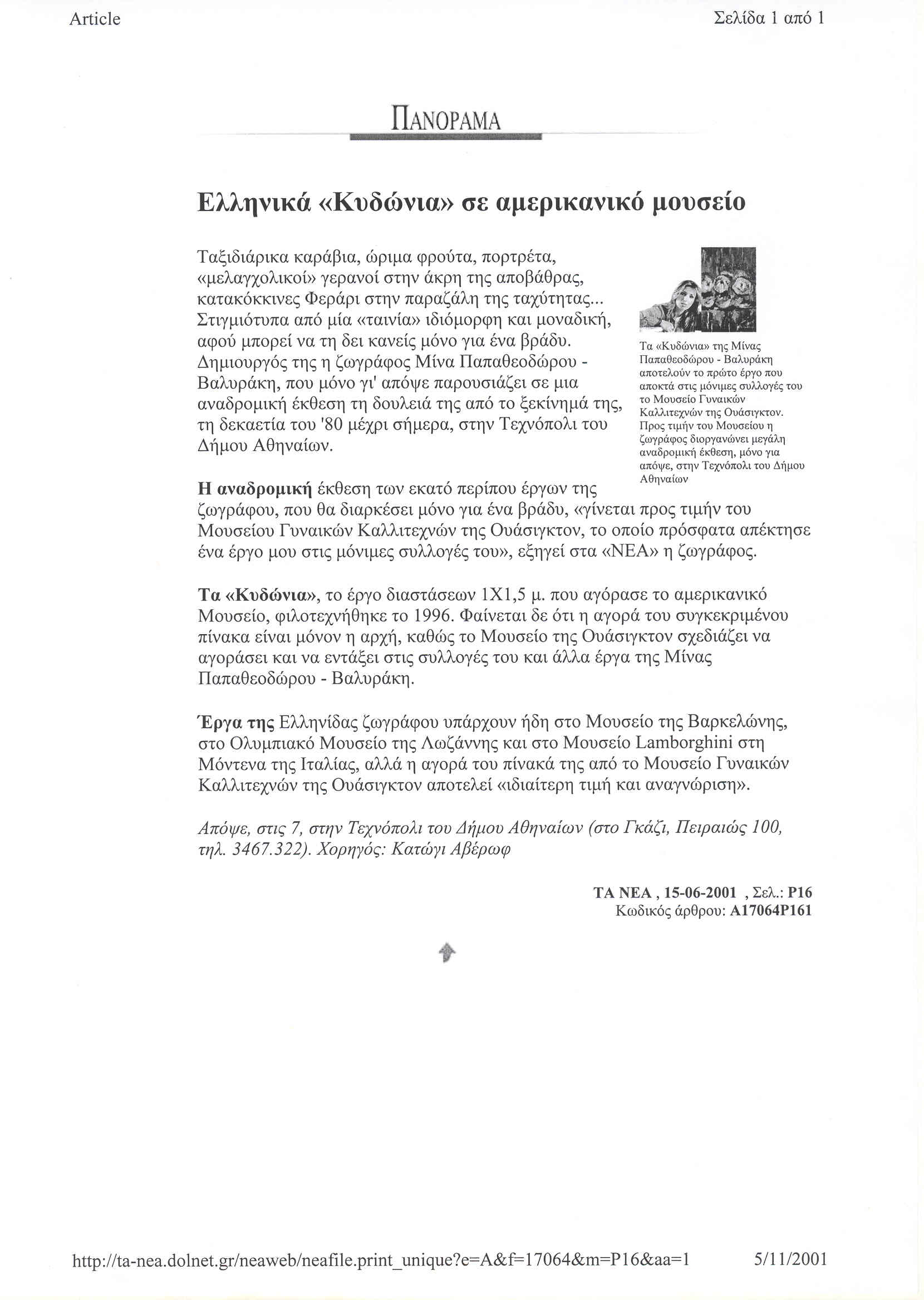 Article

Σελίδα 1 από 1

ΠΑΝΟΡΑΜΑ

Ελληνικά «Κυδώνια» σε αμερικανικό μουσείο

Ταξιδιάρικα καράβια, ώριμα φρούτα, πορτρέτα, «μελαγχολικοί» γερανοί στην άκρη της αποβάθρας, κατακόκκινες Φεράρι στην παραζάλη της ταχύτητας... Στιγμιότυπα από μία «ταινία» ιδιόμορφη και μοναδική, αφού μπορεί να τη δει κανείς μόνο για ένα βράδυ. Δημιουργός της η ζωγράφος Μίνα Παπαθεοδώρου - Βαλυράκη, που μόνο γι' απόψε παρουσιάζει σε μια αναδρομική έκθεση τη δουλειά της από το ξεκίνημά της, τη δεκαετία του '80 μέχρι σήμερα, στην Τεχνόπολι του Δήμου Αθηναίων.

Τα «Κυδώνια» της Μίνας Παπαθεοδώρου - Βαλυράκη αποτελούν το πρώτο έργο που αποκτά στις μόνιμες συλλογές του το Μουσείο Γυναικών Καλλιτεχνών της Ουάσιγκτον. Προς τιμήν του Μουσείου η ζωγράφος διοργανώνει μεγάλη αναδρομική έκθεση, μόνο για απόψε, στην Τεχνόπολι του Δήμου Αθηναίων

Η αναδρομική έκθεση των εκατό περίπου έργων της ζωγράφου, που θα διαρκέσει μόνο για ένα βράδυ, «γίνεται προς τιμήν του Μουσείου Γυναικών Καλλιτεχνών της Ουάσιγκτον, το οποίο πρόσφατα απέκτησε ένα έργο μου στις μόνιμες συλλογές του», εξηγεί στα «ΝΕΑ» η ζωγράφος.

Τα «Κυδώνια», το έργο διαστάσεων 1Χ1,5 μ. που αγόρασε το αμερικανικό Μουσείο, φιλοτεχνήθηκε το 1996. Φαίνεται δε ότι η αγορά του συγκεκριμένου πίνακα είναι μόνον η αρχή, καθώς το Μουσείο της Ουάσιγκτον σχεδιάζει να αγοράσει και να εντάξει στις συλλογές του και άλλα έργα της Μίνας Παπαθεοδώρου - Βαλυράκη.

Έργα της Ελληνίδας ζωγράφου υπάρχουν ήδη στο Μουσείο της Βαρκελώνης, στο Ολυμπιακό Μουσείο της Λωζάννης και στο Μουσείο Lamborghini στη Μόντενα της Ιταλίας, αλλά η αγορά του πίνακά της από το Μουσείο Γυναικών Καλλιτεχνών της Ουάσιγκτον αποτελεί «ιδιαίτερη τιμή και αναγνώριση».

Απόψε, στις 7, στην Τεχνόπολι του Δήμου Αθηναίων (στο Γκάζι, Πειραιώς 100, τηλ. 3467.322). Χορηγός: Κατώγι Αβέρωφ

ΤΑ ΝΕΑ , 15-06-2001 , Σελ.: P16
Κωδικός άρθρου: A17064P161

http://ta-nea.dolnet.gr/neaweb/neafile.print_unique?e=A&f=17064&m=P16&aa=1

5/11/2001